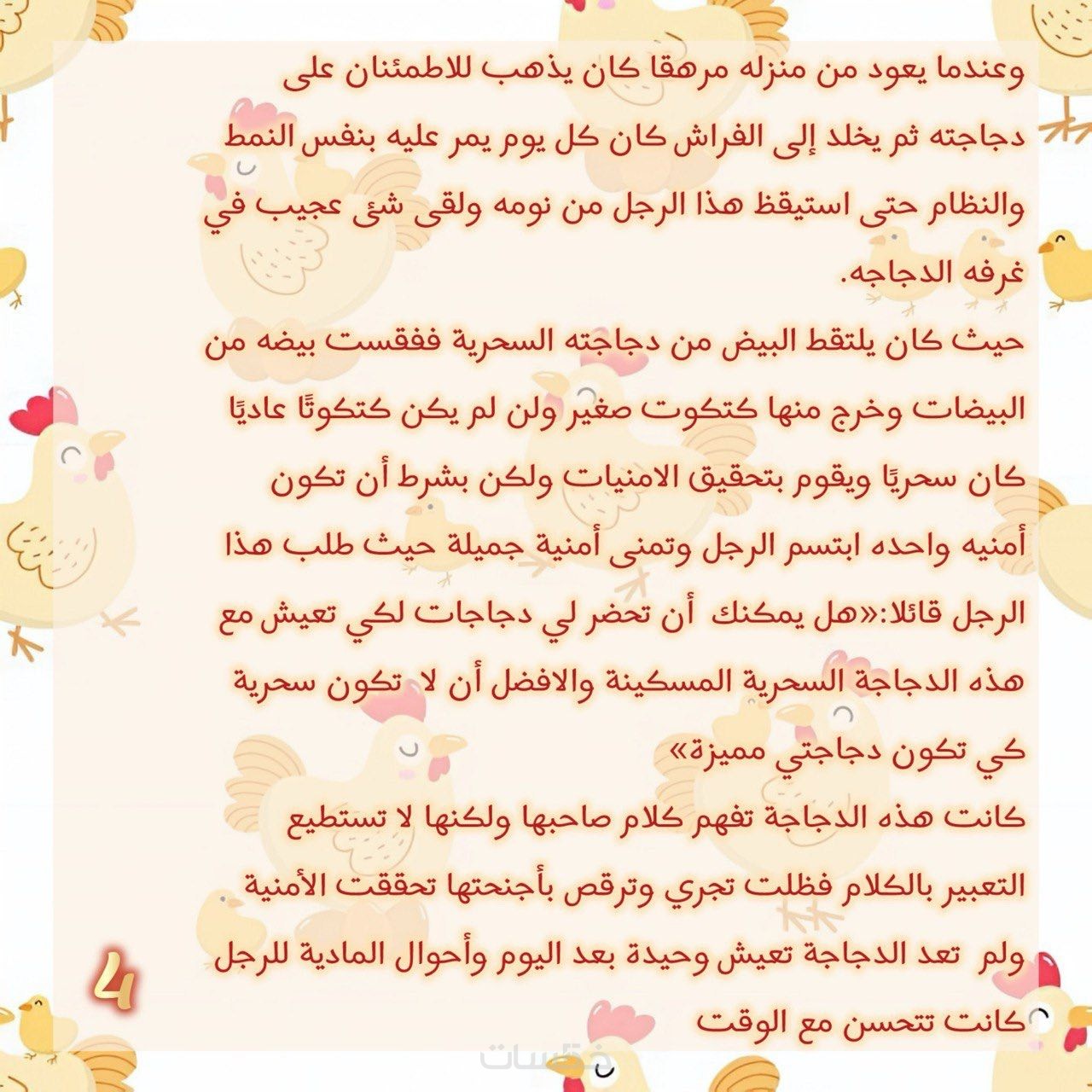 وعندما يعود من منزله مرهقا كان يذهب للاطمئنان على دجاجته ثم يخلد إلى الفراش كان كل يوم يمر عليه بنفس النمط والنظام حتى استيقظ هذا الرجل من نومه ولقى شئ عجيب في غرفه الدجاجه.

حيث كان يلتقط البيض من دجاجته السحرية ففقست بيضه من البيضات وخرج منها كتكوت صغير ولن لم يكن كتكوتًا عاديًا كان سحريًا ويقوم بتحقيق الامنيات ولكن بشرط أن تكون أمنيه واحده ابتسم الرجل وتمنى أمنية جميلة حيث طلب هذا الرجل قائلا:«هل يمكنك أن تحضر لي دجاجات لكي تعيش مع هذه الدجاجة السحرية المسكينة والافضل أن لا تكون سحرية كي تكون دجاجتي مميزة»

كانت هذه الدجاجة تفهم كلام صاحبها ولكنها لا تستطيع التعبير بالكلام فظلت تجري وترقص بأجنحتها تحققت الأمنية ولم تعد الدجاجة تعيش وحيدة بعد اليوم وأحوال المادية للرجل كانت تتحسن مع الوقت

4

خمسات